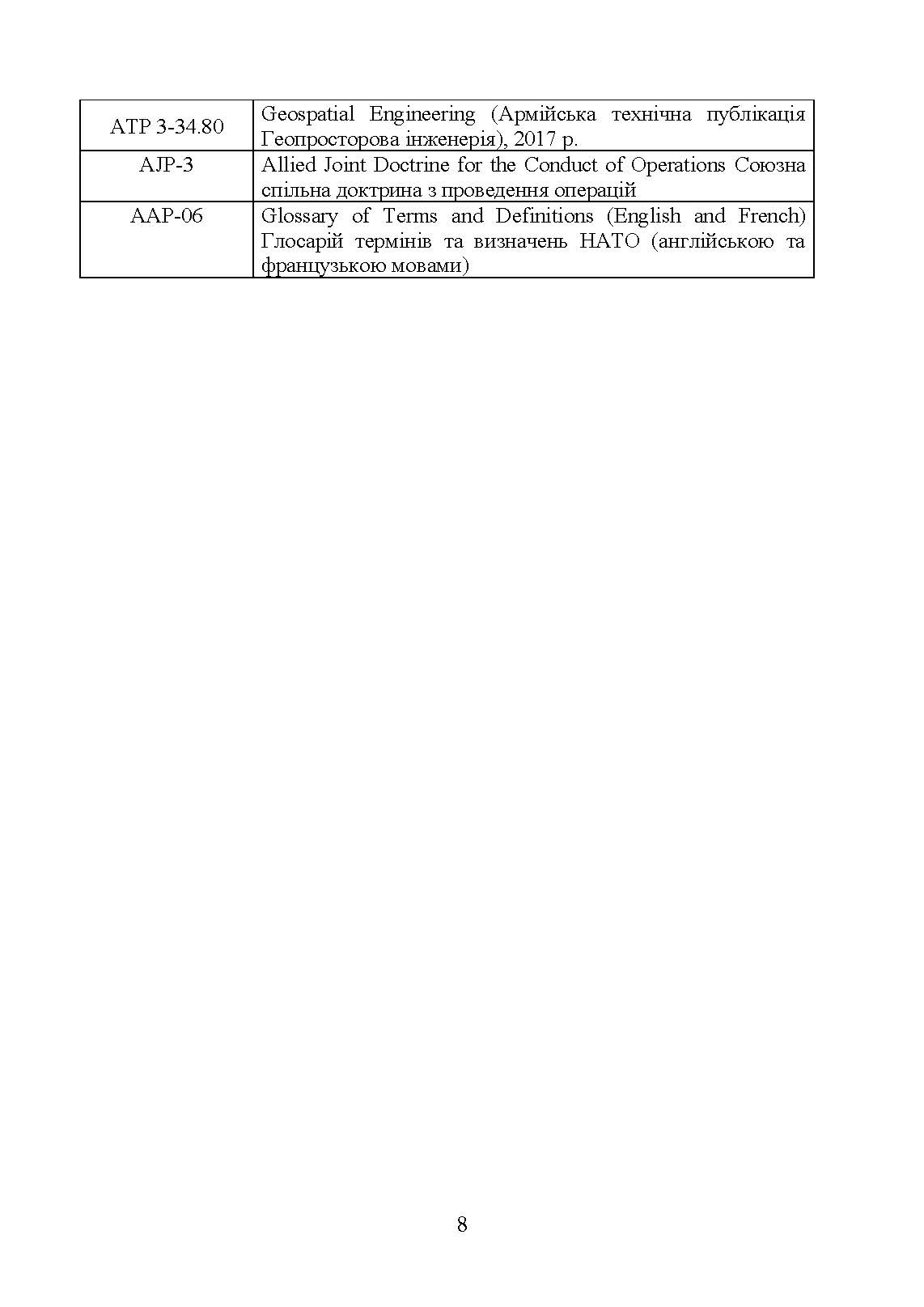 | | |
|---|---|
| ATP 3-34.80 | Geospatial Engineering (Армійська технічна публікація Геопросторова інженерія), 2017 р. |
| AJP-3 | Allied Joint Doctrine for the Conduct of Operations Союзна спільна доктрина з проведення операцій |
| AAP-06 | Glossary of Terms and Definitions (English and French) Глосарій термінів та визначень НАТО (англійською та французькою мовами) |

8